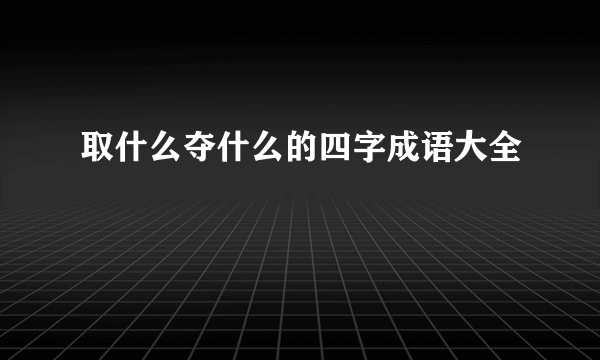 取什么夺什么的四字成语大全